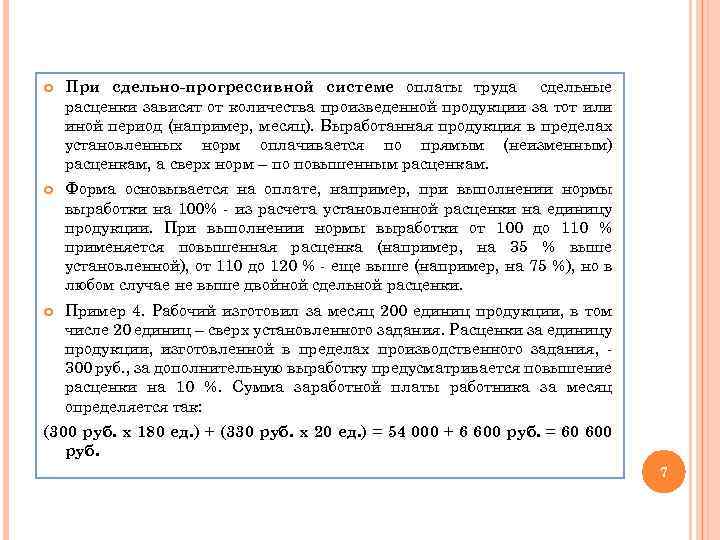 При сдельно-прогрессивной системе оплаты труда сдельные расценки зависят от количества произведенной продукции за тот или иной период (например, месяц). Выработанная продукция в пределах установленных норм оплачивается по прямым (неизменным) расценкам, а сверх норм – по повышенным расценкам.

Форма основывается на оплате, например, при выполнении нормы выработки на 100% - из расчета установленной расценки на единицу продукции. При выполнении нормы выработки от 100 до 110 % применяется повышенная расценка (например, на 35 % выше установленной), от 110 до 120 % - еще выше (например, на 75 %), но в любом случае не выше двойной сдельной расценки.

Пример 4. Рабочий изготовил за месяц 200 единиц продукции, в том числе 20 единиц – сверх установленного задания. Расценки за единицу продукции, изготовленной в пределах производственного задания, - 300 руб., за дополнительную выработку предусматривается повышение расценки на 10 %. Сумма заработной платы работника за месяц определяется так:

(300 руб. х 180 ед.) + (330 руб. х 20 ед.) = 54 000 + 6 600 руб. = 60 600 руб.

7